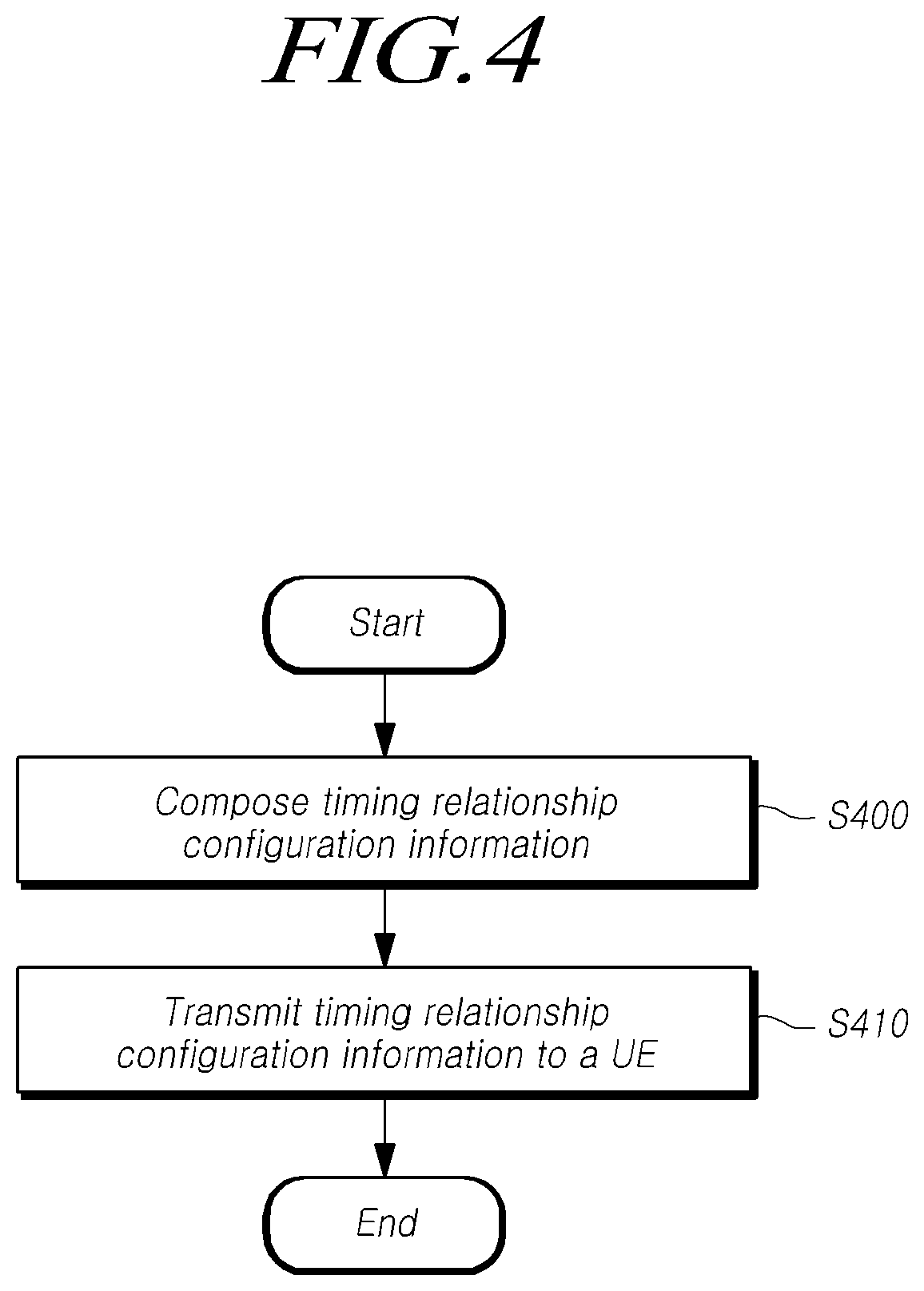 FIG.4

Start

Compose timing relationship configuration information

S400

Transmit timing relationship configuration information to a UE

S410

End